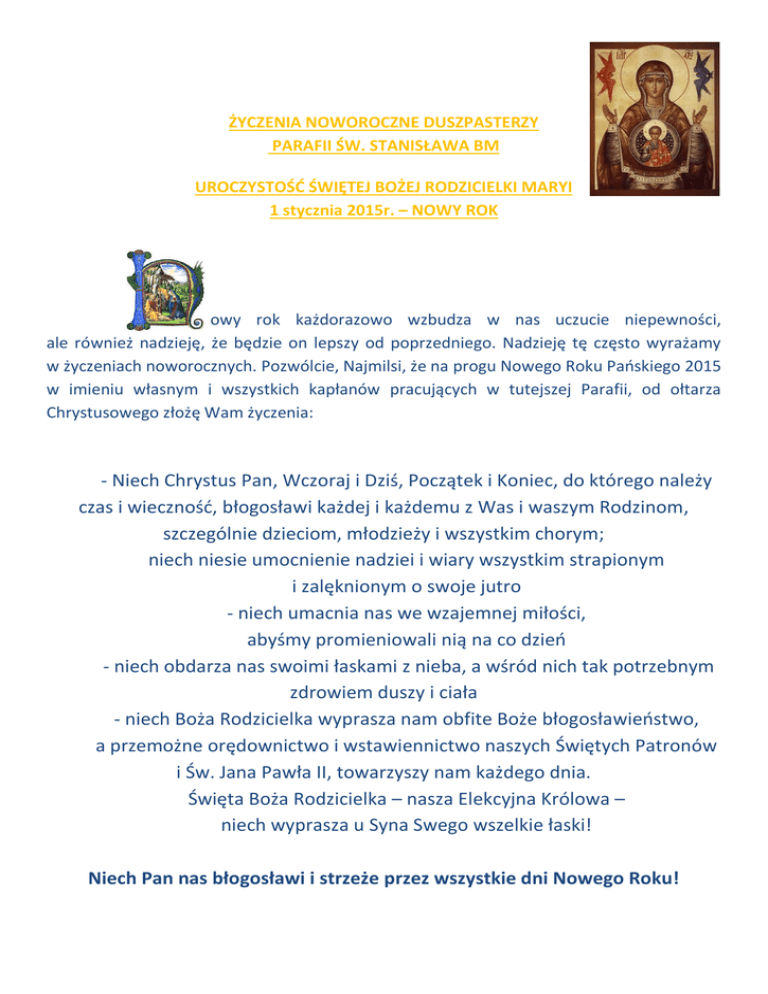 ŻYCZENIA NOWOROCZNE DUSZPASTERZY
PARAFII ŚW. STANISŁAWA BM

UROCZYSTOŚĆ ŚWIĘTEJ BOŻEJ RODZICIELKI MARYI
1 stycznia 2015r. – NOWY ROK

Nowy rok każdorazowo wzbudza w nas uczucie niepewności, ale również nadzieję, że będzie on lepszy od poprzedniego. Nadzieję tę często wyrażamy w życzeniach noworocznych. Pozwólcie, Najmilsi, że na progu Nowego Roku Pańskiego 2015 w imieniu własnym i wszystkich kapłanów pracujących w tutejszej Parafii, od ołtarza Chrystusowego złożę Wam życzenia:

- Niech Chrystus Pan, Wczoraj i Dziś, Początek i Koniec, do którego należy czas i wieczność, błogosławi każdej i każdemu z Was i waszym Rodzinom, szczególnie dzieciom, młodzieży i wszystkim chorym;
niech niesie umocnienie nadziei i wiary wszystkim strapionym i zalęknionym o swoje jutro
- niech umacnia nas we wzajemnej miłości, abyśmy promieniowali nią na co dzień
- niech obdarza nas swoimi łaskami z nieba, a wśród nich tak potrzebnym zdrowiem duszy i ciała
- niech Boża Rodzicielka wyprasza nam obfite Boże błogosławieństwo, a przemożne orędownictwo i wstawiennictwo naszych Świętych Patronów i Św. Jana Pawła II, towarzyszy nam każdego dnia.
Święta Boża Rodzicielka – nasza Elekcyjna Królowa – niech wyprasza u Syna Swego wszelkie łaski!

Niech Pan nas błogosławi i strzeże przez wszystkie dni Nowego Roku!